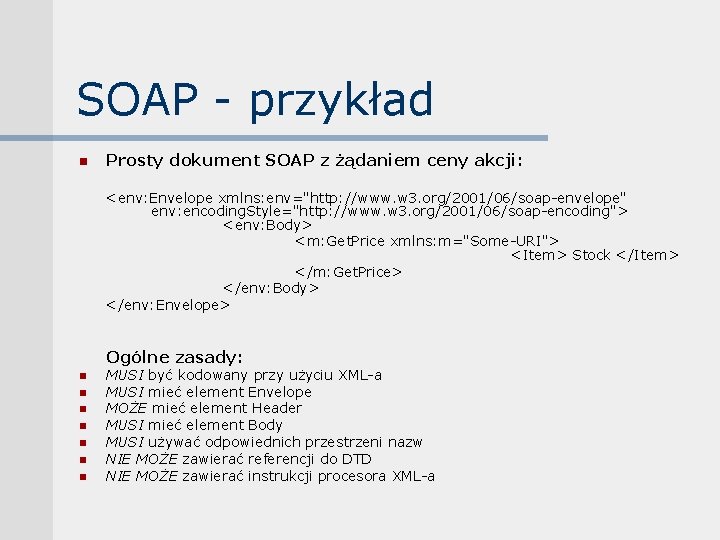 SOAP - przykład

Prosty dokument SOAP z żądaniem ceny akcji:

<env:Envelope xmlns:env="http://www.w3.org/2001/06/soap-envelope"
env:encodingStyle="http://www.w3.org/2001/06/soap-encoding">
<env:Body>
<m:GetPrice xmlns:m="Some-URI">
<Item> Stock </Item>
</m:GetPrice>
</env:Body>
</env:Envelope>

Ogólne zasady:
MUSI być kodowany przy użyciu XML-a
MUSI mieć element Envelope
MOŻE mieć element Header
MUSI mieć element Body
MUSI używać odpowiednich przestrzeni nazw
NIE MOŻE zawierać referencji do DTD
NIE MOŻE zawierać instrukcji procesora XML-a